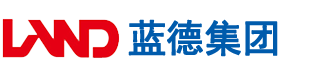 LAND 蓝德集团